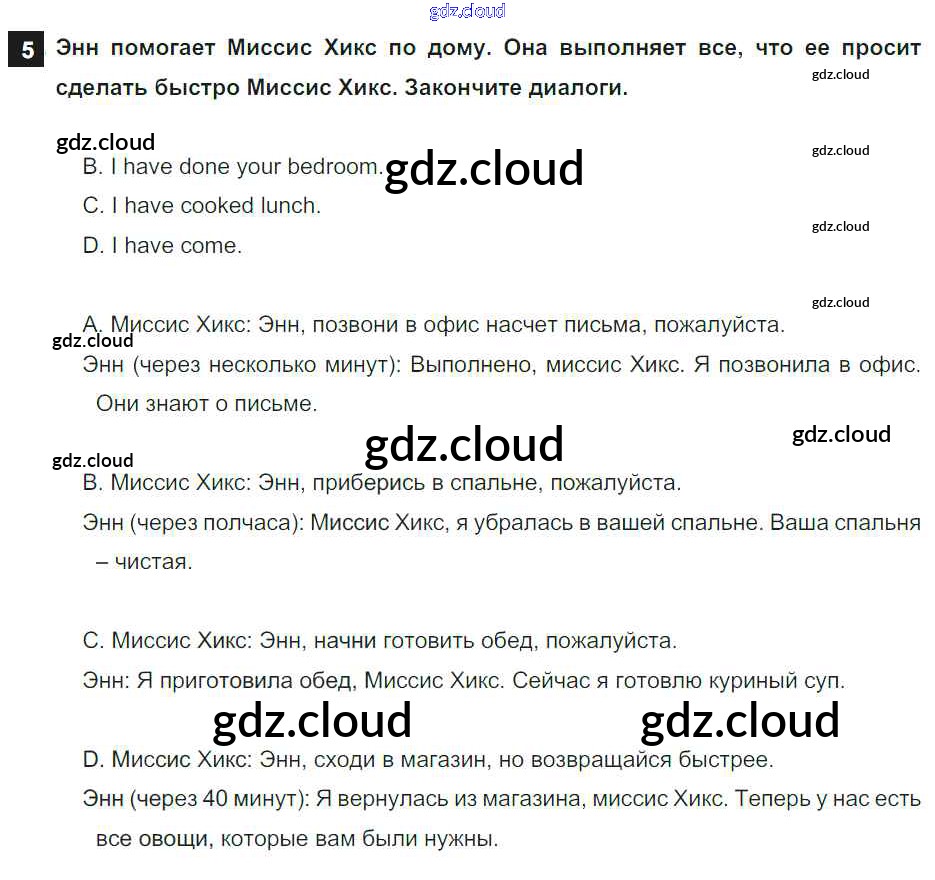 5 Энн помогает Миссис Хикс по дому. Она выполняет все, что ее просит сделать быстро Миссис Хикс. Закончите диалоги.

B. I have done your bedroom.

C. I have cooked lunch.

D. I have come.

A. Миссис Хикс: Энн, позвони в офис насчет письма, пожалуйста.

Энн (через несколько минут): Выполнено, миссис Хикс. Я позвонила в офис. Они знают о письме.

B. Миссис Хикс: Энн, приберись в спальне, пожалуйста.

Энн (через полчаса): Миссис Хикс, я убралась в вашей спальне. Ваша спальня – чистая.

C. Миссис Хикс: Энн, начни готовить обед, пожалуйста.

Энн: Я приготовила обед, Миссис Хикс. Сейчас я готовлю куриный суп.

D. Миссис Хикс: Энн, сходи в магазин, но возвращайся быстрее.

Энн (через 40 минут): Я вернулась из магазина, миссис Хикс. Теперь у нас есть все овощи, которые вам были нужны.

gdz.cloud